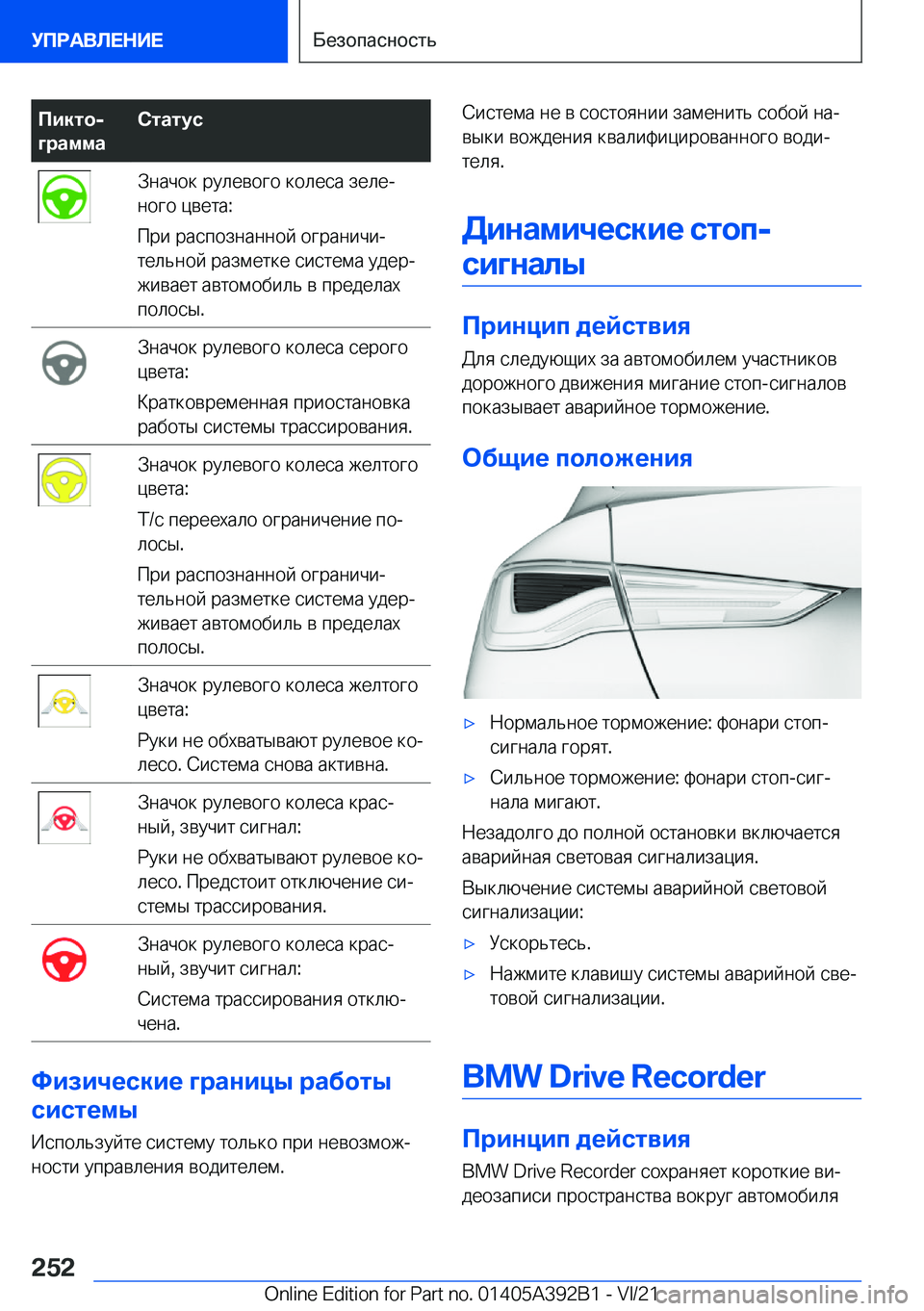 УПРАВЛЕНИЕ

Безопасность

| Пиктограмма | Статус |
|---|---|
|  | Значок рулевого колеса зеленого цвета: При распознанной ограничительной разметке система удерживает автомобиль в пределах полосы. |
|  | Значок рулевого колеса серого цвета: Кратковременная приостановка работы системы трассирования. |
|  | Значок рулевого колеса желтого цвета: Т/с переехало ограничение полосы. При распознанной ограничительной разметке система удерживает автомобиль в пределах полосы. |
|  | Значок рулевого колеса желтого цвета: Руки не обхватывают рулевое колесо. Система снова активна. |
|  | Значок рулевого колеса красный, звучит сигнал: Руки не обхватывают рулевое колесо. Предстоит отключение системы трассирования. |
|  | Значок рулевого колеса красный, звучит сигнал: Система трассирования отключена. |

Физические границы работы системы

Используйте систему только при невозможности управления водителем.

Система не в состоянии заменить собой навыки вождения квалифицированного водителя.

Динамические стоп-сигналы

Принцип действия

Для следующих за автомобилем участников дорожного движения мигание стоп-сигналов показывает аварийное торможение.

Общие положения

▷ Нормальное торможение: фонари стоп-сигнала горят.

▷ Сильное торможение: фонари стоп-сигнала мигают.

Незадолго до полной остановки включается аварийная световая сигнализация.

Выключение системы аварийной световой сигнализации:

▷ Ускорьтесь.

▷ Нажмите клавишу системы аварийной световой сигнализации.

BMW Drive Recorder

Принцип действия

BMW Drive Recorder сохраняет короткие видеозаписи пространства вокруг автомобиля

252

Online Edition for Part no. 01405A392B1 - VI/21

carmanualsonline.info